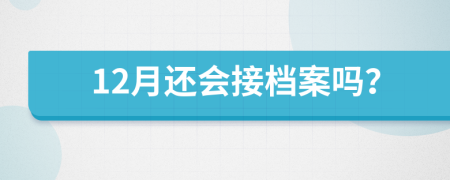 12月还会接档案吗?